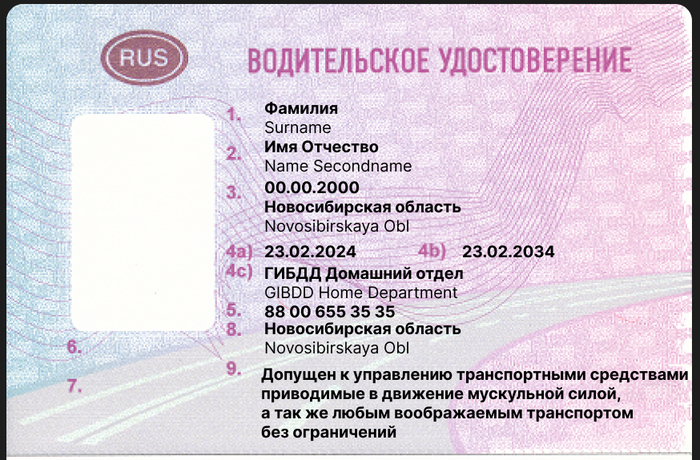 RUS

ВОДИТЕЛЬСКОЕ УДОСТОВЕРЕНИЕ

1. Фамилия
Surname

2. Имя Отчество
Name Secondname

3. 00.00.2000
Новосибирская область
Novosibirskaya Obl

4a) 23.02.2024 4b) 23.02.2034

4c) ГИБДД Домашний отдел
GIBDD Home Department

5. 88 00 655 35 35

8. Новосибирская область
Novosibirskaya Obl

6.

7.

9. Допущен к управлению транспортными средствами приводимые в движение мускульной силой, а так же любым воображаемым транспортом без ограничений